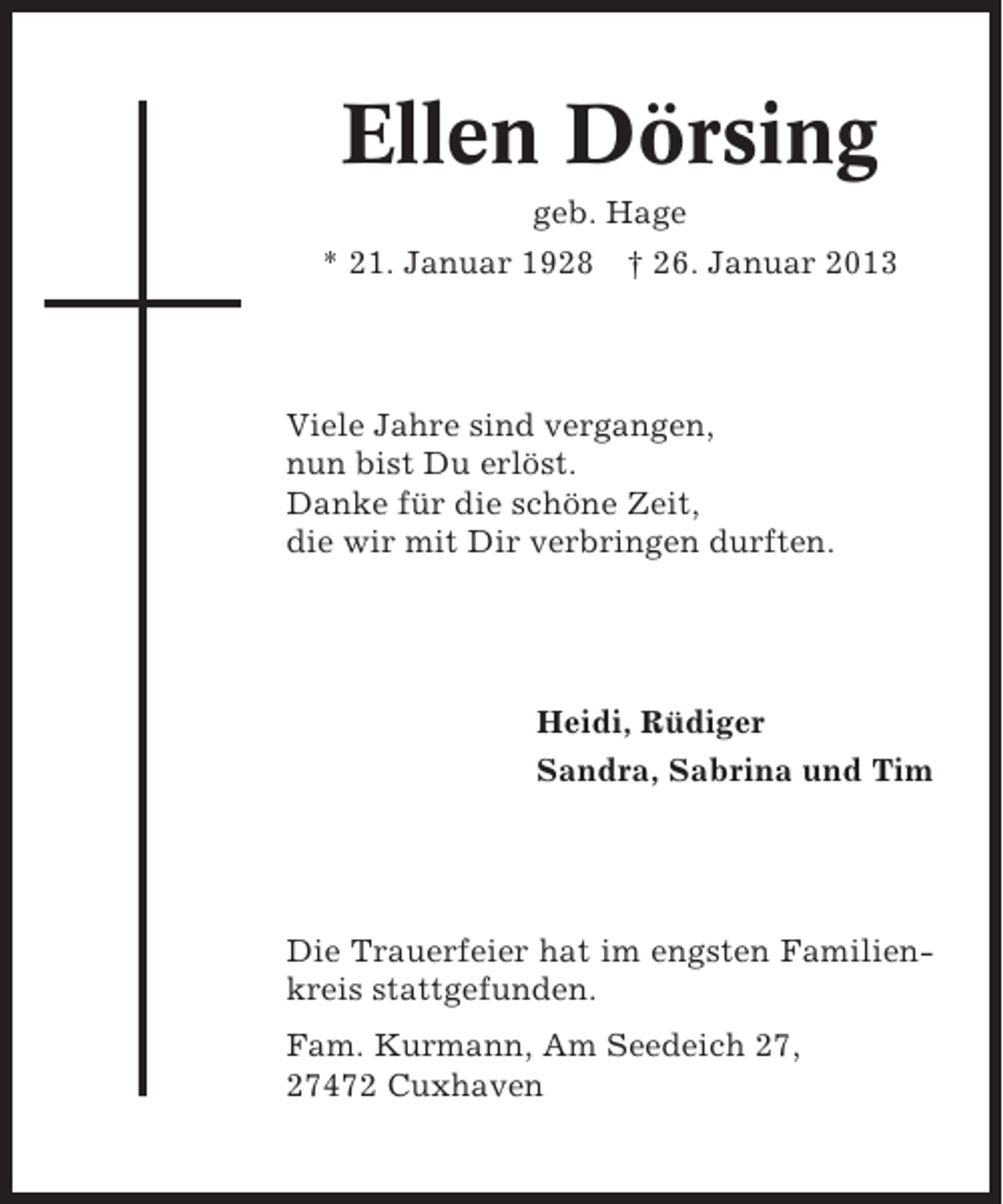 Ellen Dörsing

geb. Hage

* 21. Januar 1928 † 26. Januar 2013

Viele Jahre sind vergangen,
nun bist Du erlöst.
Danke für die schöne Zeit,
die wir mit Dir verbringen durften.

Heidi, Rüdiger
Sandra, Sabrina und Tim

Die Trauerfeier hat im engsten Familienkreis stattgefunden.

Fam. Kurmann, Am Seedeich 27,
27472 Cuxhaven